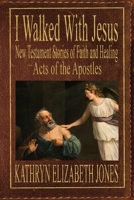 I Walked With Jesus

New Testament Stories of Faith and Healing
Acts of the Apostles

KATHRYN ELIZABETH JONES